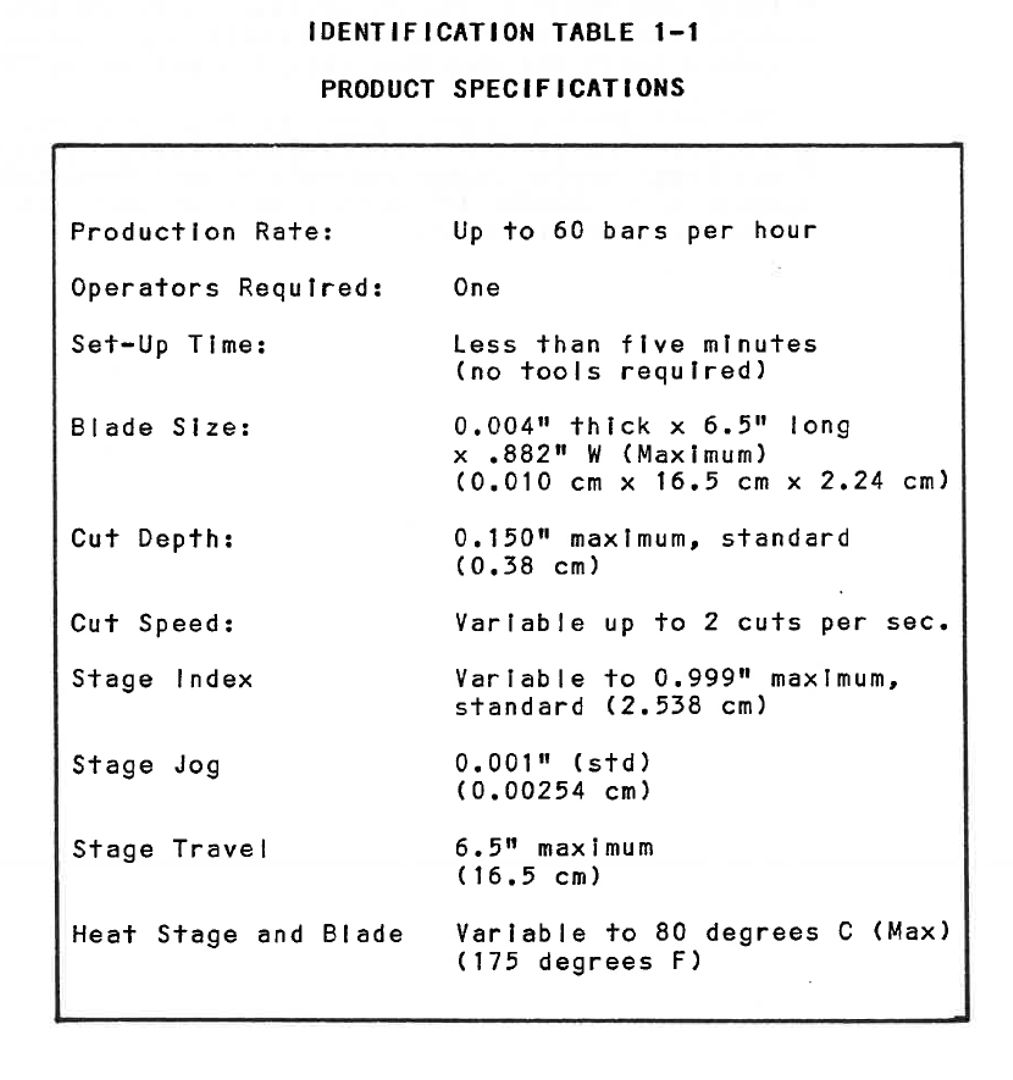 IDENTIFICATION TABLE 1-1

PRODUCT SPECIFICATIONS

| | |
|---|---|
| Production Rate: | Up to 60 bars per hour |
| Operators Required: | One |
| Set-Up Time: | Less than five minutes (no tools required) |
| Blade Size: | 0.004" thick x 6.5" long x .882" W (Maximum) (0.010 cm x 16.5 cm x 2.24 cm) |
| Cut Depth: | 0.150" maximum, standard (0.38 cm) |
| Cut Speed: | Variable up to 2 cuts per sec. |
| Stage Index | Variable to 0.999" maximum, standard (2.538 cm) |
| Stage Jog | 0.001" (std) (0.00254 cm) |
| Stage Travel | 6.5" maximum (16.5 cm) |
| Heat Stage and Blade | Variable to 80 degrees C (Max) (175 degrees F) |